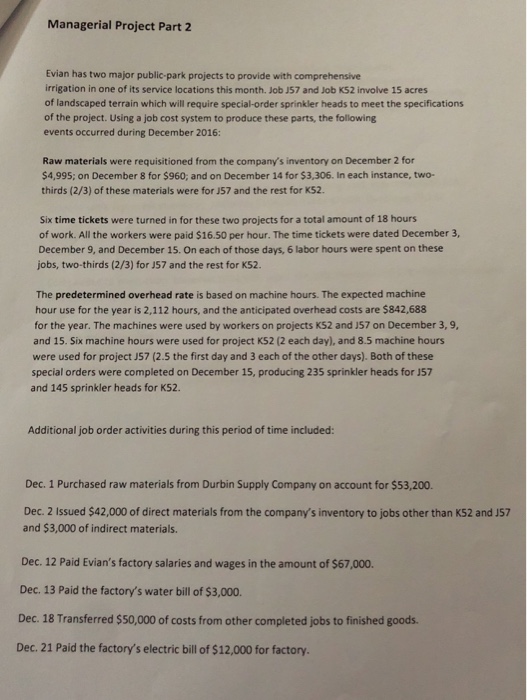 Managerial Project Part 2

Evian has two major public-park projects to provide with comprehensive irrigation in one of its service locations this month. Job J57 and Job K52 involve 15 acres of landscaped terrain which will require special-order sprinkler heads to meet the specifications of the project. Using a job cost system to produce these parts, the following events occurred during December 2016:

Raw materials were requisitioned from the company's inventory on December 2 for \$4,995; on December 8 for \$960; and on December 14 for \$3,306. In each instance, two-thirds (2/3) of these materials were for J57 and the rest for K52.

Six time tickets were turned in for these two projects for a total amount of 18 hours of work. All the workers were paid \$16.50 per hour. The time tickets were dated December 3, December 9, and December 15. On each of those days, 6 labor hours were spent on these jobs, two-thirds (2/3) for J57 and the rest for K52.

The predetermined overhead rate is based on machine hours. The expected machine hour use for the year is 2,112 hours, and the anticipated overhead costs are \$842,688 for the year. The machines were used by workers on projects K52 and J57 on December 3, 9, and 15. Six machine hours were used for project K52 (2 each day), and 8.5 machine hours were used for project J57 (2.5 the first day and 3 each of the other days). Both of these special orders were completed on December 15, producing 235 sprinkler heads for J57 and 145 sprinkler heads for K52.

Additional job order activities during this period of time included:

Dec. 1 Purchased raw materials from Durbin Supply Company on account for \$53,200.

Dec. 2 Issued \$42,000 of direct materials from the company's inventory to jobs other than K52 and J57 and \$3,000 of indirect materials.

Dec. 12 Paid Evian's factory salaries and wages in the amount of \$67,000.

Dec. 13 Paid the factory's water bill of \$3,000.

Dec. 18 Transferred \$50,000 of costs from other completed jobs to finished goods.

Dec. 21 Paid the factory's electric bill of \$12,000 for factory.